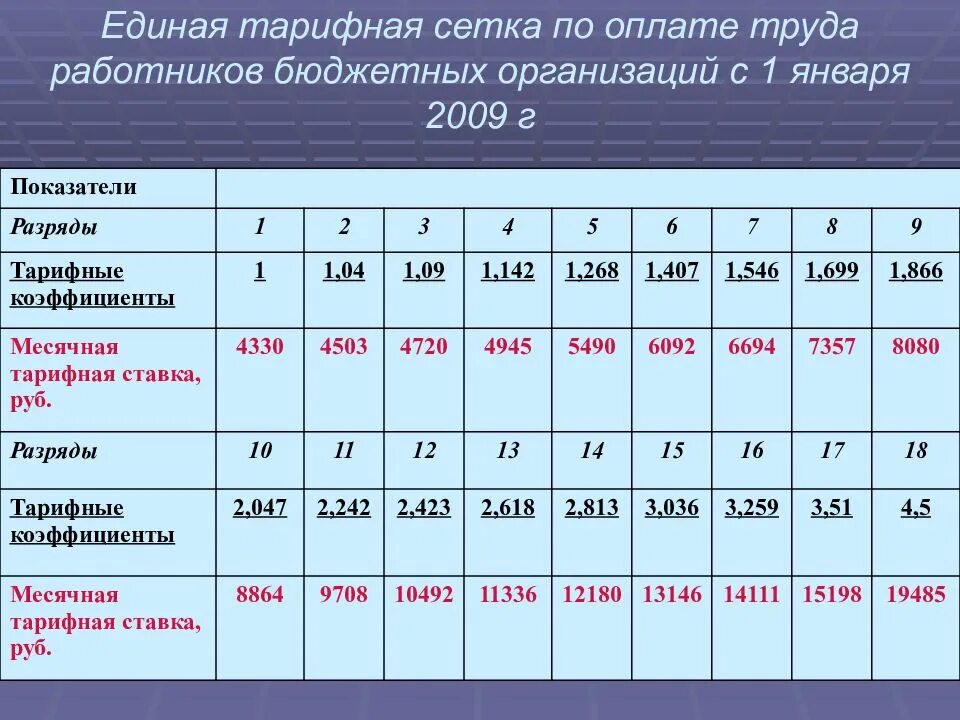 Единая тарифная сетка по оплате труда работников бюджетных организаций с 1 января 2009 г

| Показатели | | | | | | | | | |
|---|---|---|---|---|---|---|---|---|---|
| Разряды | 1 | 2 | 3 | 4 | 5 | 6 | 7 | 8 | 9 |
| Тарифные коэффициенты | 1 | 1,04 | 1,09 | 1,142 | 1,268 | 1,407 | 1,546 | 1,699 | 1,866 |
| Месячная тарифная ставка, руб. | 4330 | 4503 | 4720 | 4945 | 5490 | 6092 | 6694 | 7357 | 8080 |
| Разряды | 10 | 11 | 12 | 13 | 14 | 15 | 16 | 17 | 18 |
| Тарифные коэффициенты | 2,047 | 2,242 | 2,423 | 2,618 | 2,813 | 3,036 | 3,259 | 3,51 | 4,5 |
| Месячная тарифная ставка, руб. | 8864 | 9708 | 10492 | 11336 | 12180 | 13146 | 14111 | 15198 | 19485 |